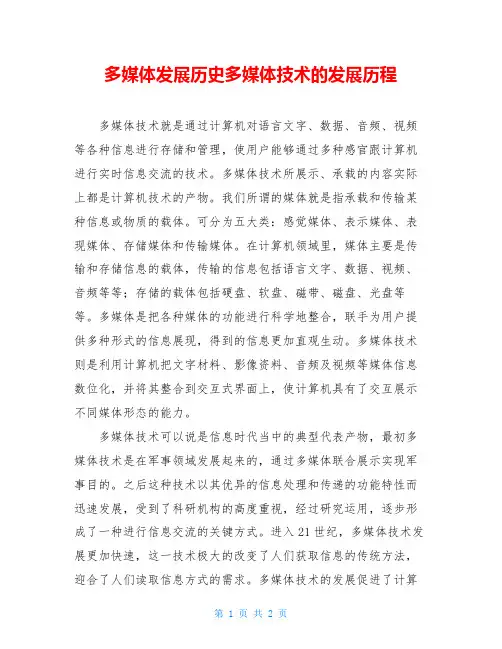 多媒体发展历史多媒体技术的发展历程

多媒体技术就是通过计算机对语言文字、数据、音频、视频等各种信息进行存储和管理，使用户能够通过多种感官跟计算机进行实时信息交流的技术。多媒体技术所展示、承载的内容实际上都是计算机技术的产物。我们所谓的媒体就是指承载和传输某种信息或物质的载体。可分为五大类：感觉媒体、表示媒体、表现媒体、存储媒体和传输媒体。在计算机领域里，媒体主要是传输和存储信息的载体，传输的信息包括语言文字、数据、视频、音频等等；存储的载体包括硬盘、软盘、磁带、磁盘、光盘等等。多媒体是把各种媒体的功能进行科学地整合，联手为用户提供多种形式的信息展现，得到的信息更加直观生动。多媒体技术则是利用计算机把文字材料、影像资料、音频及视频等媒体信息数位化，并将其整合到交互式界面上，使计算机具有了交互展示不同媒体形态的能力。

多媒体技术可以说是信息时代当中的典型代表产物，最初多媒体技术是在军事领域发展起来的，通过多媒体联合展示实现军事目的。之后这种技术以其优异的信息处理和传递的功能特性而迅速发展，受到了科研机构的高度重视，经过研究运用，逐步形成了一种进行信息交流的关键方式。进入21世纪，多媒体技术发展更加快速，这一技术极大的改变了人们获取信息的传统方法，迎合了人们读取信息方式的需求。多媒体技术的发展促进了计算

第 1 页 共 2 页